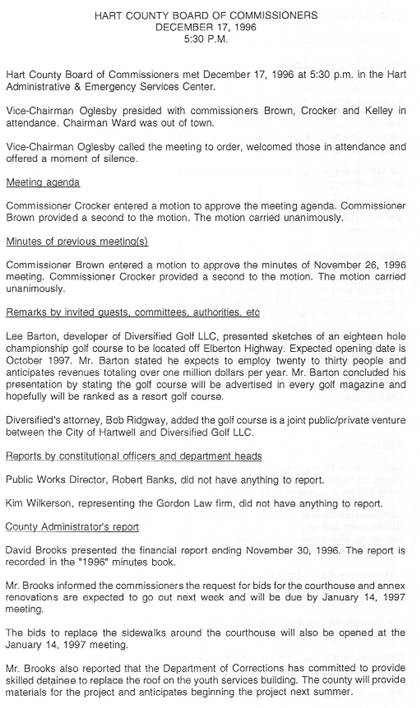 HART COUNTY BOARD OF COMMISSIONERS
DECEMBER 17, 1996
5:30 P.M.

Hart County Board of Commissioners met December 17, 1996 at 5:30 p.m. in the Hart Administrative & Emergency Services Center.

Vice-Chairman Oglesby presided with commissioners Brown, Crocker and Kelley in attendance. Chairman Ward was out of town.

Vice-Chairman Oglesby called the meeting to order, welcomed those in attendance and offered a moment of silence.

Meeting agenda

Commissioner Crocker entered a motion to approve the meeting agenda. Commissioner Brown provided a second to the motion. The motion carried unanimously.

Minutes of previous meeting(s)

Commissioner Brown entered a motion to approve the minutes of November 26, 1996 meeting. Commissioner Crocker provided a second to the motion. The motion carried unanimously.

Remarks by invited guests, committees, authorities, etc

Lee Barton, developer of Diversified Golf LLC, presented sketches of an eighteen hole championship golf course to be located off Elberton Highway. Expected opening date is October 1997. Mr. Barton stated he expects to employ twenty to thirty people and anticipates revenues totaling over one million dollars per year. Mr. Barton concluded his presentation by stating the golf course will be advertised in every golf magazine and hopefully will be ranked as a resort golf course.

Diversified's attorney, Bob Ridgway, added the golf course is a joint public/private venture between the City of Hartwell and Diversified Golf LLC.

Reports by constitutional officers and department heads

Public Works Director, Robert Banks, did not have anything to report.

Kim Wilkerson, representing the Gordon Law firm, did not have anything to report.

County Administrator's report

David Brooks presented the financial report ending November 30, 1996. The report is recorded in the "1996" minutes book.

Mr. Brooks informed the commissioners the request for bids for the courthouse and annex renovations are expected to go out next week and will be due by January 14, 1997 meeting.

The bids to replace the sidewalks around the courthouse will also be opened at the January 14, 1997 meeting.

Mr. Brooks also reported that the Department of Corrections has committed to provide skilled detainee to replace the roof on the youth services building. The county will provide materials for the project and anticipates beginning the project next summer.